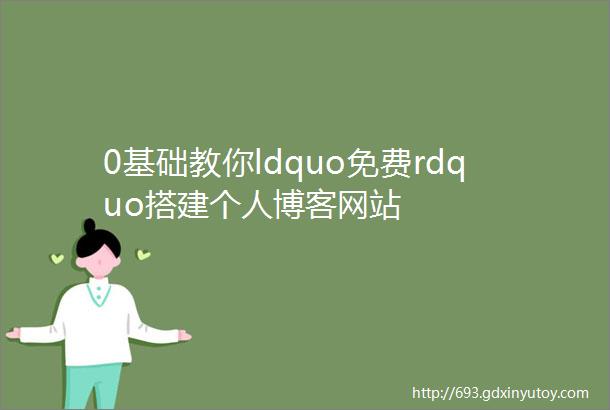 0基础教你ldquo免费rdquo搭建个人博客网站

http://693.gdxinyutoy.com